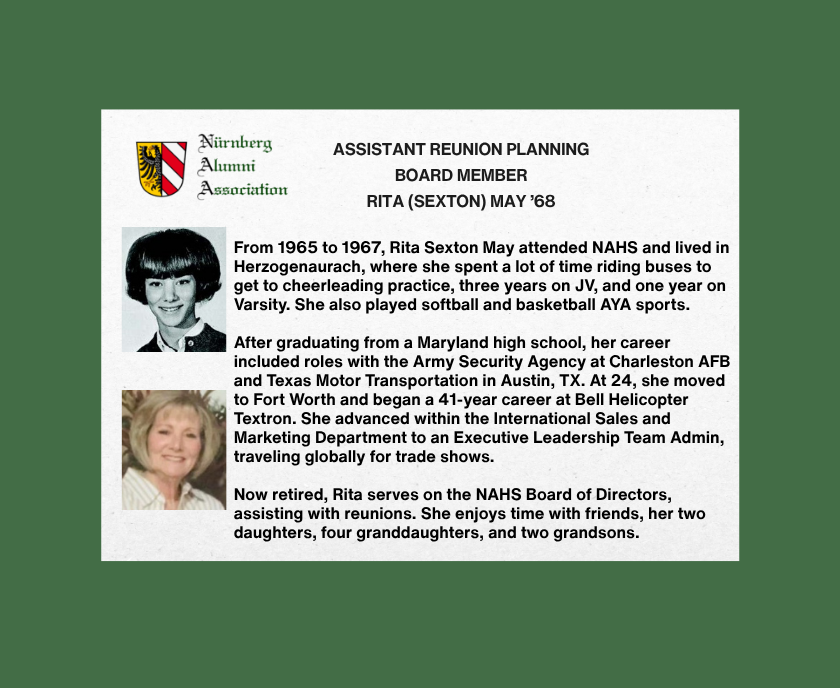 Nürnberg
Alumni
Association

ASSISTANT REUNION PLANNING
BOARD MEMBER
RITA (SEXTON) MAY '68

From 1965 to 1967, Rita Sexton May attended NAHS and lived in Herzogenaurach, where she spent a lot of time riding buses to get to cheerleading practice, three years on JV, and one year on Varsity. She also played softball and basketball AYA sports.

After graduating from a Maryland high school, her career included roles with the Army Security Agency at Charleston AFB and Texas Motor Transportation in Austin, TX. At 24, she moved to Fort Worth and began a 41-year career at Bell Helicopter Textron. She advanced within the International Sales and Marketing Department to an Executive Leadership Team Admin, traveling globally for trade shows.

Now retired, Rita serves on the NAHS Board of Directors, assisting with reunions. She enjoys time with friends, her two daughters, four granddaughters, and two grandsons.